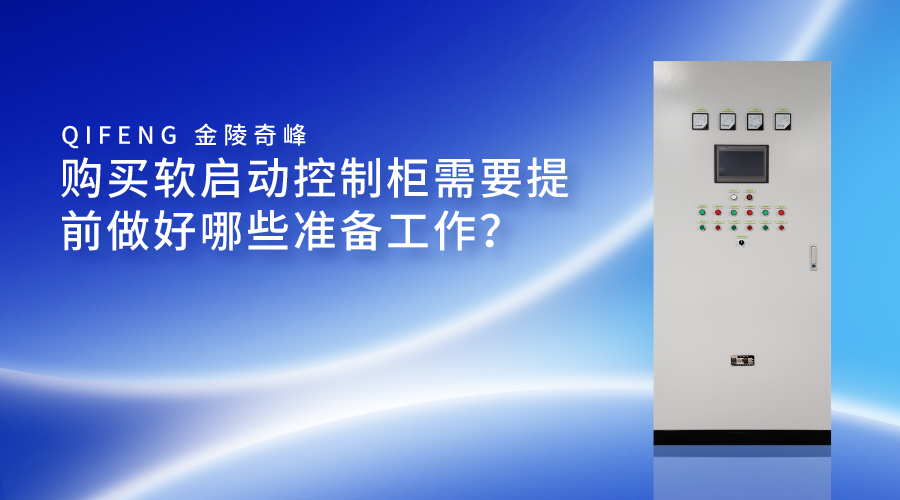 QIFENG 金陵奇峰

购买软启动控制柜需要提前做好哪些准备工作？